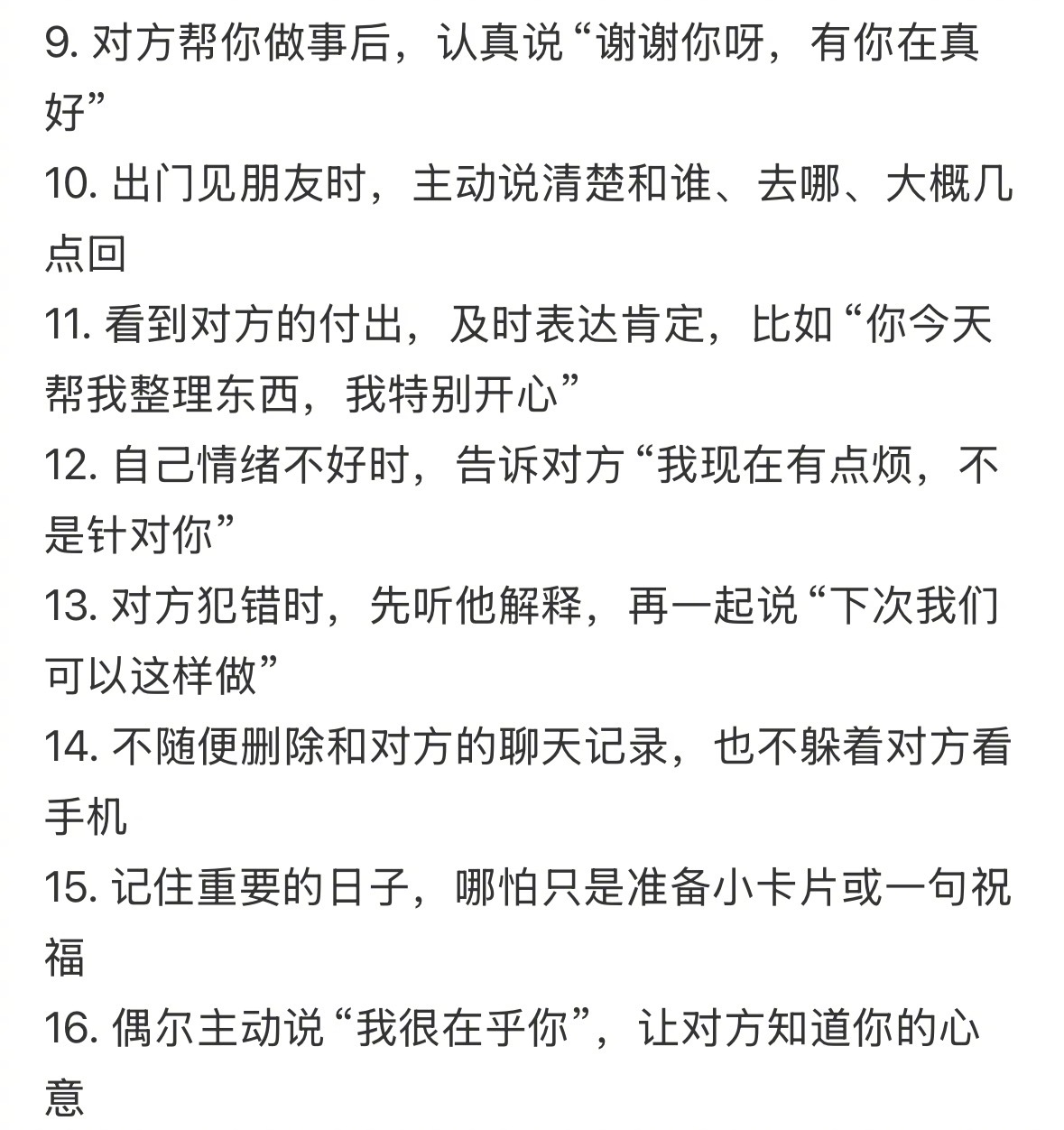 9. 对方帮你做事后，认真说“谢谢你呀，有你在真好”
10. 出门见朋友时，主动说清楚和谁、去哪、大概几点回
11. 看到对方的付出，及时表达肯定，比如“你今天帮我整理东西，我特别开心”
12. 自己情绪不好时，告诉对方“我现在有点烦，不是针对你”
13. 对方犯错时，先听他解释，再一起说“下次我们可以这样做”
14. 不随便删除和对方的聊天记录，也不躲着对方看手机
15. 记住重要的日子，哪怕只是准备小卡片或一句祝福
16. 偶尔主动说“我很在乎你”，让对方知道你的心意